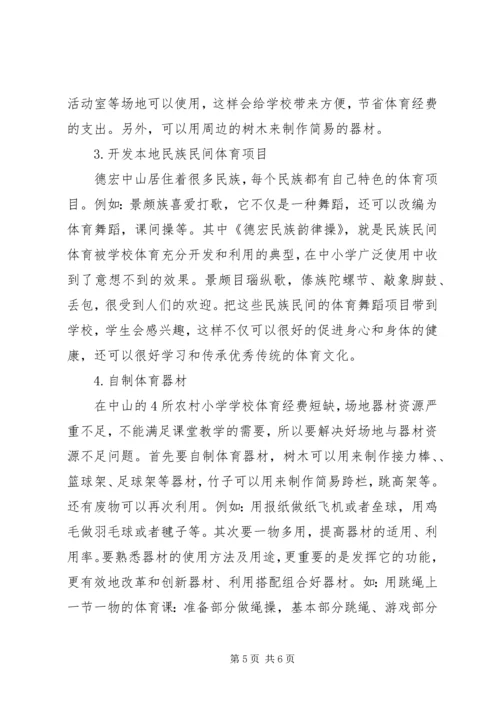 活动室等场地可以使用，这样会给学校带来方便，节省体育经费的支出。另外，可以用周边的树木来制作简易的器材。

3.开发本地民族民间体育项目

德宏中山居住着很多民族，每个民族都有自己特色的体育项目。例如：景颇族喜爱打歌，它不仅是一种舞蹈，还可以改编为体育舞蹈，课间操等。其中《德宏民族韵律操》，就是民族民间体育被学校体育充分开发和利用的典型，在中小学广泛使用中收到了意想不到的效果。景颇目瑙纵歌，傣族陀螺节、敲象脚鼓、丢包，很受到人们的欢迎。把这些民族民间的体育舞蹈项目带到学校，学生会感兴趣，这样不仅可以很好的促进身心和身体的健康，还可以很好学习和传承优秀传统的体育文化。

4.自制体育器材

在中山的4所农村小学学校体育经费短缺，场地器材资源严重不足，不能满足课堂教学的需要，所以要解决好场地与器材资源不足问题。首先要自制体育器材，树木可以用来制作接力棒、、篮球架、足球架等器材，竹子可以用来制作简易跨栏，跳高架等。还有废物可以再次利用。例如：用报纸做纸飞机或者垒球，用鸡毛做羽毛球或者毽子等。其次要一物多用，提高器材的适用、利用率。要熟悉器材的使用方法及用途，更重要的是发挥它的功能，更有效地改革和创新器材、利用搭配组合好器材。如：用跳绳上一节一物的体育课：准备部分做绳操，基本部分跳绳、游戏部分

第5页 共6页